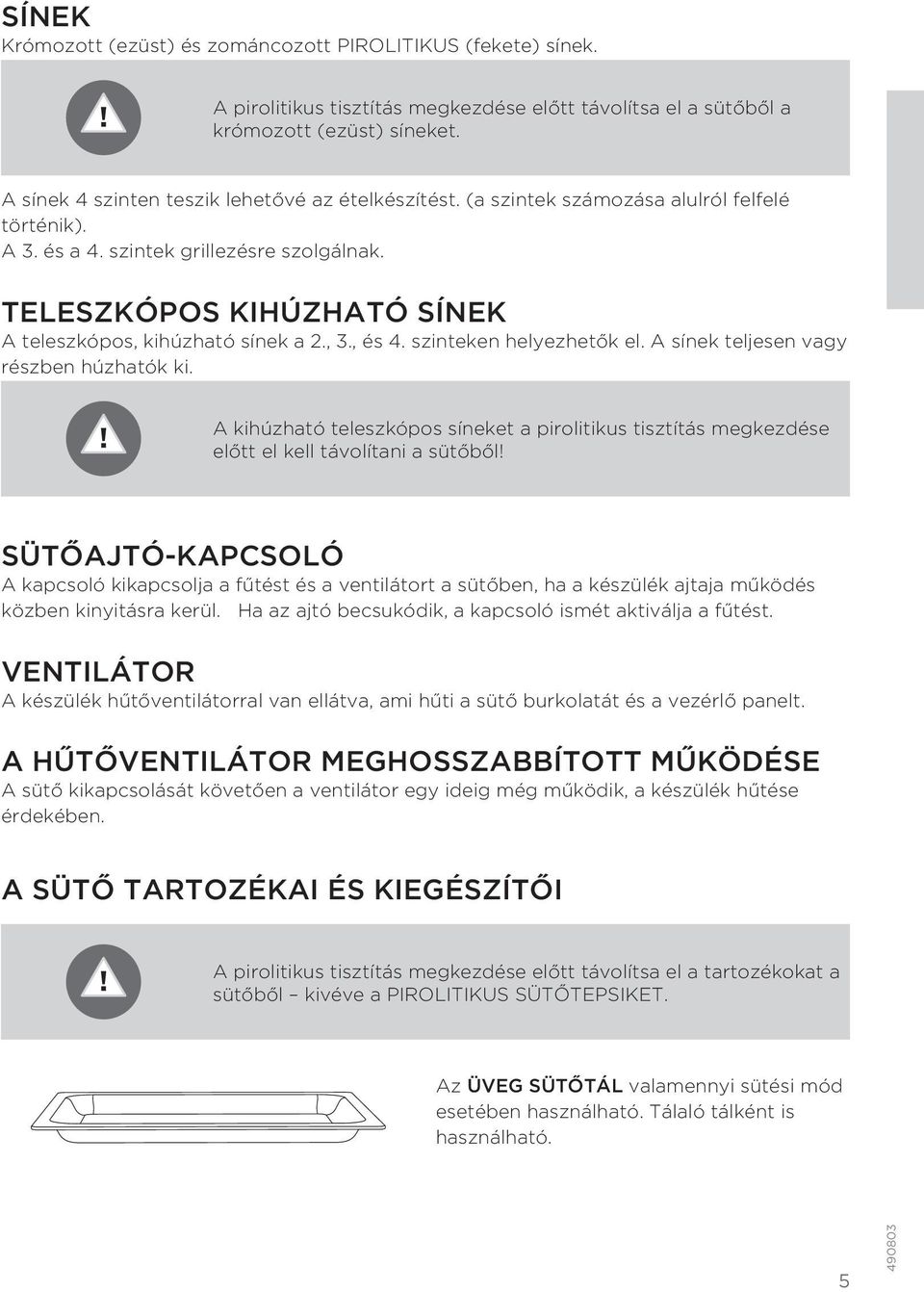 SÍNEK
Krómozott (ezüst) és zománcozott PIROLITIKUS (fekete) sínek.

!

A pirolitikus tisztítás megkezdése előtt távolítsa el a sütőből a krómozott (ezüst) síneket.

A sínek 4 szinten teszik lehetővé az ételkészítést. (a szintek számozása alulról felfelé történik).
A 3. és a 4. szintek grillezésre szolgálnak.

TELESZKÓPOS KIHÚZHATÓ SÍNEK
A teleszkópos, kihúzható sínek a 2., 3., és 4. szinteken helyezhetők el. A sínek teljesen vagy részben húzhatók ki.

!

A kihúzható teleszkópos síneket a pirolitikus tisztítás megkezdése előtt el kell távolítani a sütőből!

SÜTŐAJTÓ-KAPCSOLÓ
A kapcsoló kikapcsolja a fűtést és a ventilátort a sütőben, ha a készülék ajtaja működés közben kinyitásra kerül. Ha az ajtó becsukódik, a kapcsoló ismét aktiválja a fűtést.

VENTILÁTOR
A készülék hűtőventilátorral van ellátva, ami hűti a sütő burkolatát és a vezérlő panelt.

A HŰTŐVENTILÁTOR MEGHOSSZABBÍTOTT MŰKÖDÉSE
A sütő kikapcsolását követően a ventilátor egy ideig még működik, a készülék hűtése érdekében.

A SÜTŐ TARTOZÉKAI ÉS KIEGÉSZÍTŐI

!

A pirolitikus tisztítás megkezdése előtt távolítsa el a tartozékokat a sütőből – kivéve a PIROLITIKUS SÜTŐTEPSIKET.

Az ÜVEG SÜTŐTÁL valamennyi sütési mód esetében használható. Tálaló tálként is használható.

5

490803